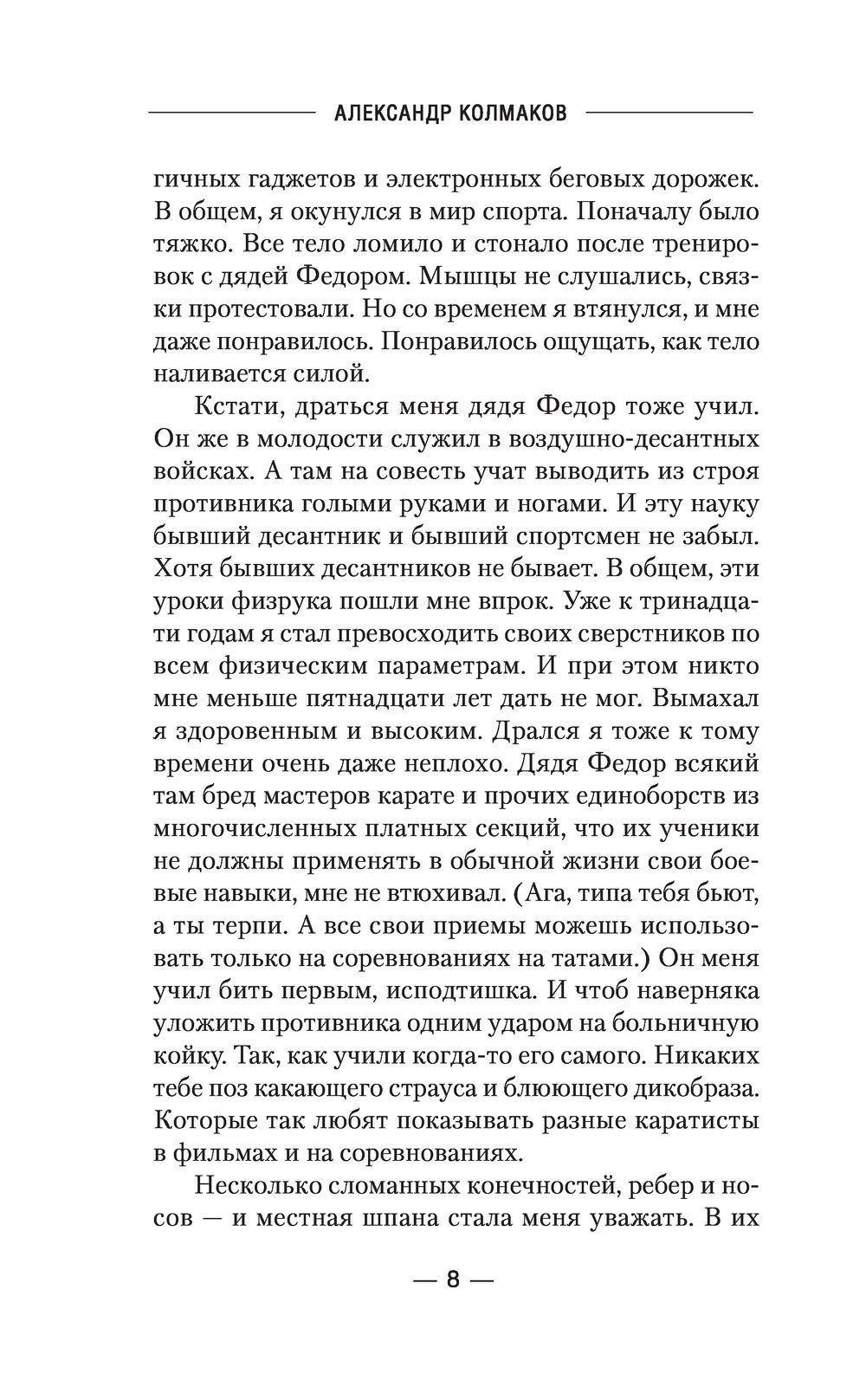 АЛЕКСАНДР КОЛМАКОВ

гичных гаджетов и электронных беговых дорожек. В общем, я окунулся в мир спорта. Поначалу было тяжко. Все тело ломило и стонало после тренировок с дядей Федором. Мышцы не слушались, связки протестовали. Но со временем я втянулся, и мне даже понравилось. Понравилось ощущать, как тело наливается силой.

Кстати, драться меня дядя Федор тоже учил. Он же в молодости служил в воздушно-десантных войсках. А там на совесть учат выводить из строя противника голыми руками и ногами. И эту науку бывший десантник и бывший спортсмен не забыл. Хотя бывших десантников не бывает. В общем, эти уроки физрука пошли мне впрок. Уже к тринадцати годам я стал превосходить своих сверстников по всем физическим параметрам. И при этом никто мне меньше пятнадцати лет дать не мог. Вымахал я здоровенным и высоким. Дрался я тоже к тому времени очень даже неплохо. Дядя Федор всякий там бред мастеров карате и прочих единоборств из многочисленных платных секций, что их ученики не должны применять в обычной жизни свои боевые навыки, мне не втюхивал. (Ага, типа тебя бьют, а ты терпи. А все свои приемы можешь использовать только на соревнованиях на татами.) Он меня учил бить первым, исподтишка. И чтоб наверняка уложить противника одним ударом на больничную койку. Так, как учили когда-то его самого. Никаких тебе поз какающего страуса и блюющего дикобраза. Которые так любят показывать разные каратисты в фильмах и на соревнованиях.

Несколько сломанных конечностей, ребер и носов — и местная шпана стала меня уважать. В их

— 8 —